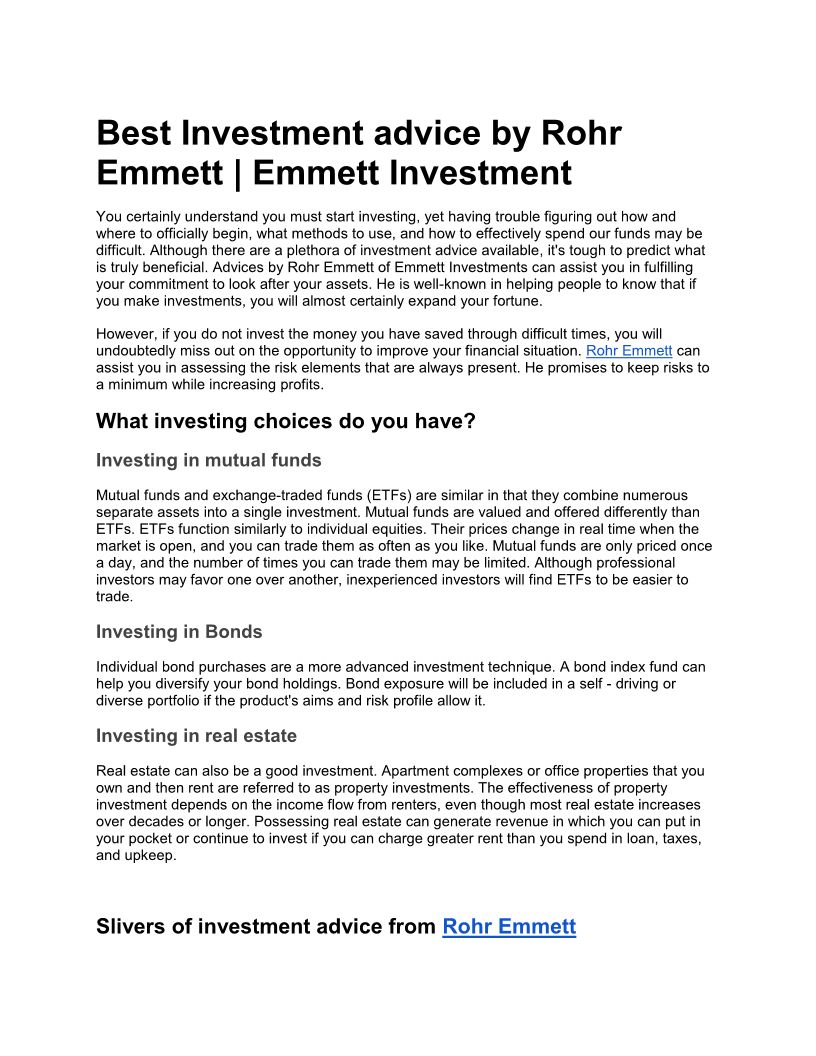 Best Investment advice by Rohr Emmett | Emmett Investment

You certainly understand you must start investing, yet having trouble figuring out how and where to officially begin, what methods to use, and how to effectively spend our funds may be difficult. Although there are a plethora of investment advice available, it's tough to predict what is truly beneficial. Advices by Rohr Emmett of Emmett Investments can assist you in fulfilling your commitment to look after your assets. He is well-known in helping people to know that if you make investments, you will almost certainly expand your fortune.

However, if you do not invest the money you have saved through difficult times, you will undoubtedly miss out on the opportunity to improve your financial situation. Rohr Emmett can assist you in assessing the risk elements that are always present. He promises to keep risks to a minimum while increasing profits.

What investing choices do you have?

Investing in mutual funds

Mutual funds and exchange-traded funds (ETFs) are similar in that they combine numerous separate assets into a single investment. Mutual funds are valued and offered differently than ETFs. ETFs function similarly to individual equities. Their prices change in real time when the market is open, and you can trade them as often as you like. Mutual funds are only priced once a day, and the number of times you can trade them may be limited. Although professional investors may favor one over another, inexperienced investors will find ETFs to be easier to trade.

Investing in Bonds

Individual bond purchases are a more advanced investment technique. A bond index fund can help you diversify your bond holdings. Bond exposure will be included in a self - driving or diverse portfolio if the product's aims and risk profile allow it.

Investing in real estate

Real estate can also be a good investment. Apartment complexes or office properties that you own and then rent are referred to as property investments. The effectiveness of property investment depends on the income flow from renters, even though most real estate increases over decades or longer. Possessing real estate can generate revenue in which you can put in your pocket or continue to invest if you can charge greater rent than you spend in loan, taxes, and upkeep.

Slivers of investment advice from Rohr Emmett